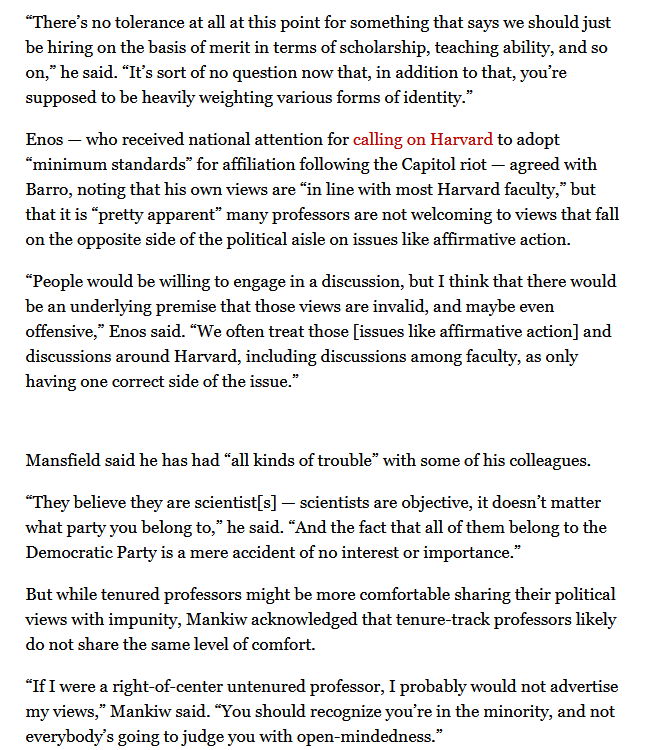 “There’s no tolerance at all at this point for something that says we should just be hiring on the basis of merit in terms of scholarship, teaching ability, and so on,” he said. “It’s sort of no question now that, in addition to that, you’re supposed to be heavily weighting various forms of identity.”

Enos — who received national attention for calling on Harvard to adopt “minimum standards” for affiliation following the Capitol riot — agreed with Barro, noting that his own views are “in line with most Harvard faculty,” but that it is “pretty apparent” many professors are not welcoming to views that fall on the opposite side of the political aisle on issues like affirmative action.

“People would be willing to engage in a discussion, but I think that there would be an underlying premise that those views are invalid, and maybe even offensive,” Enos said. “We often treat those [issues like affirmative action] and discussions around Harvard, including discussions among faculty, as only having one correct side of the issue.”

Mansfield said he has had “all kinds of trouble” with some of his colleagues.

“They believe they are scientist[s] — scientists are objective, it doesn’t matter what party you belong to,” he said. “And the fact that all of them belong to the Democratic Party is a mere accident of no interest or importance.”

But while tenured professors might be more comfortable sharing their political views with impunity, Mankiw acknowledged that tenure-track professors likely do not share the same level of comfort.

“If I were a right-of-center untenured professor, I probably would not advertise my views,” Mankiw said. “You should recognize you’re in the minority, and not everybody’s going to judge you with open-mindedness.”